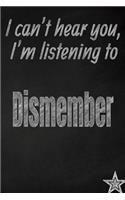 I can't hear you,
I'm listening to

Dismember